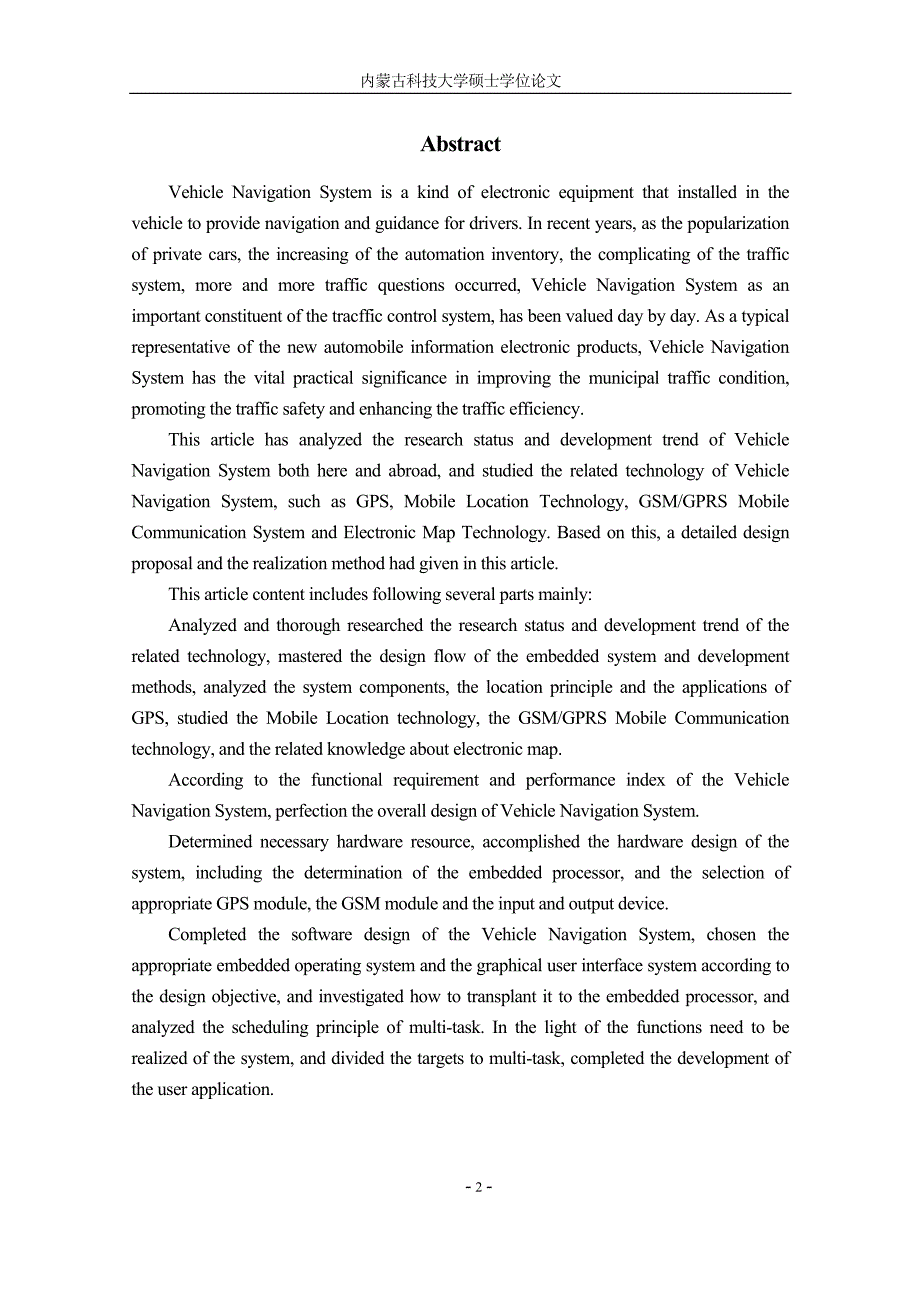 内蒙古科技大学硕士学位论文

Abstract

Vehicle Navigation System is a kind of electronic equipment that installed in the vehicle to provide navigation and guidance for drivers. In recent years, as the popularization of private cars, the increasing of the automation inventory, the complicating of the traffic system, more and more traffic questions occurred, Vehicle Navigation System as an important constituent of the tracffic control system, has been valued day by day. As a typical representative of the new automobile information electronic products, Vehicle Navigation System has the vital practical significance in improving the municipal traffic condition, promoting the traffic safety and enhancing the traffic efficiency.

This article has analyzed the research status and development trend of Vehicle Navigation System both here and abroad, and studied the related technology of Vehicle Navigation System, such as GPS, Mobile Location Technology, GSM/GPRS Mobile Communication System and Electronic Map Technology. Based on this, a detailed design proposal and the realization method had given in this article.

This article content includes following several parts mainly:

Analyzed and thorough researched the research status and development trend of the related technology, mastered the design flow of the embedded system and development methods, analyzed the system components, the location principle and the applications of GPS, studied the Mobile Location technology, the GSM/GPRS Mobile Communication technology, and the related knowledge about electronic map.

According to the functional requirement and performance index of the Vehicle Navigation System, perfection the overall design of Vehicle Navigation System.

Determined necessary hardware resource, accomplished the hardware design of the system, including the determination of the embedded processor, and the selection of appropriate GPS module, the GSM module and the input and output device.

Completed the software design of the Vehicle Navigation System, chosen the appropriate embedded operating system and the graphical user interface system according to the design objective, and investigated how to transplant it to the embedded processor, and analyzed the scheduling principle of multi-task. In the light of the functions need to be realized of the system, and divided the targets to multi-task, completed the development of the user application.

- 2 -